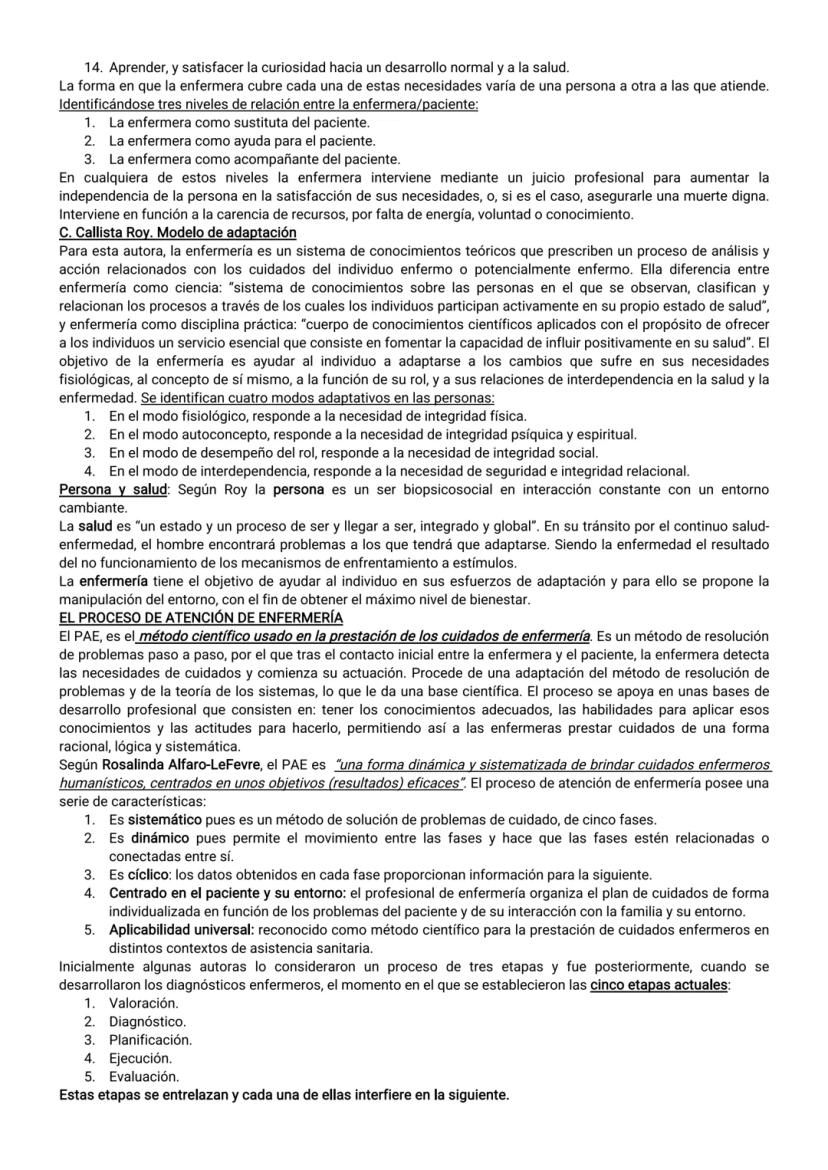 14. Aprender, y satisfacer la curiosidad hacia un desarrollo normal y a la salud.
La forma en que la enfermera cubre cada una de estas necesidades varía de una persona a otra a las que atiende. Identificándose tres niveles de relación entre la enfermera/paciente:
1. La enfermera como sustituta del paciente.
2. La enfermera como ayuda para el paciente.
3. La enfermera como acompañante del paciente.
En cualquiera de estos niveles la enfermera interviene mediante un juicio profesional para aumentar la independencia de la persona en la satisfacción de sus necesidades, o, si es el caso, asegurarle una muerte digna. Interviene en función a la carencia de recursos, por falta de energía, voluntad o conocimiento.
C. Callista Roy. Modelo de adaptación
Para esta autora, la enfermería es un sistema de conocimientos teóricos que prescriben un proceso de análisis y acción relacionados con los cuidados del individuo enfermo o potencialmente enfermo. Ella diferencia entre enfermería como ciencia: "sistema de conocimientos sobre las personas en el que se observan, clasifican y relacionan los procesos a través de los cuales los individuos participan activamente en su propio estado de salud", y enfermería como disciplina práctica: "cuerpo de conocimientos científicos aplicados con el propósito de ofrecer a los individuos un servicio esencial que consiste en fomentar la capacidad de influir positivamente en su salud". El objetivo de la enfermería es ayudar al individuo a adaptarse a los cambios que sufre en sus necesidades fisiológicas, al concepto de sí mismo, a la función de su rol, y a sus relaciones de interdependencia en la salud y la enfermedad. Se identifican cuatro modos adaptativos en las personas:
1. En el modo fisiológico, responde a la necesidad de integridad física.
2. En el modo autoconcepto, responde a la necesidad de integridad psíquica y espiritual.
3. En el modo de desempeño del rol, responde a la necesidad de integridad social.
4. En el modo de interdependencia, responde a la necesidad de seguridad e integridad relacional.
Persona y salud: Según Roy la persona es un ser biopsicosocial en interacción constante con un entorno cambiante.
La salud es "un estado y un proceso de ser y llegar a ser, integrado y global". En su tránsito por el continuo salud-enfermedad, el hombre encontrará problemas a los que tendrá que adaptarse. Siendo la enfermedad el resultado del no funcionamiento de los mecanismos de enfrentamiento a estímulos.
La enfermería tiene el objetivo de ayudar al individuo en sus esfuerzos de adaptación y para ello se propone la manipulación del entorno, con el fin de obtener el máximo nivel de bienestar.
EL PROCESO DE ATENCIÓN DE ENFERMERÍA
El PAE, es el método científico usado en la prestación de los cuidados de enfermería. Es un método de resolución de problemas paso a paso, por el que tras el contacto inicial entre la enfermera y el paciente, la enfermera detecta las necesidades de cuidados y comienza su actuación. Procede de una adaptación del método de resolución de problemas y de la teoría de los sistemas, lo que le da una base científica. El proceso se apoya en unas bases de desarrollo profesional que consisten en: tener los conocimientos adecuados, las habilidades para aplicar esos conocimientos y las actitudes para hacerlo, permitiendo así a las enfermeras prestar cuidados de una forma racional, lógica y sistemática.
Según Rosalinda Alfaro-LeFevre, el PAE es "una forma dinámica y sistematizada de brindar cuidados enfermeros humanísticos, centrados en unos objetivos (resultados) eficaces". El proceso de atención de enfermería posee una serie de características:
1. Es sistemático pues es un método de solución de problemas de cuidado, de cinco fases.
2. Es dinámico pues permite el movimiento entre las fases y hace que las fases estén relacionadas o conectadas entre sí.
3. Es cíclico: los datos obtenidos en cada fase proporcionan información para la siguiente.
4. Centrado en el paciente y su entorno: el profesional de enfermería organiza el plan de cuidados de forma individualizada en función de los problemas del paciente y de su interacción con la familia y su entorno.
5. Aplicabilidad universal: reconocido como método científico para la prestación de cuidados enfermeros en distintos contextos de asistencia sanitaria.
Inicialmente algunas autoras lo consideraron un proceso de tres etapas y fue posteriormente, cuando se desarrollaron los diagnósticos enfermeros, el momento en el que se establecieron las cinco etapas actuales:
1. Valoración.
2. Diagnóstico.
3. Planificación.
4. Ejecución.
5. Evaluación.
Estas etapas se entrelazan y cada una de ellas interfiere en la siguiente.